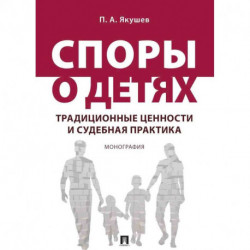 П. А. Якушев

СПОРЫ О ДЕТЯХ

ТРАДИЦИОННЫЕ ЦЕННОСТИ И СУДЕБНАЯ ПРАКТИКА

МОНОГРАФИЯ